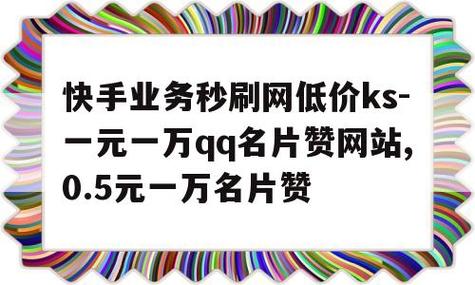 快手业务秒刷网低价ks-一元一万qq名片赞网站，0.5元一万名片赞